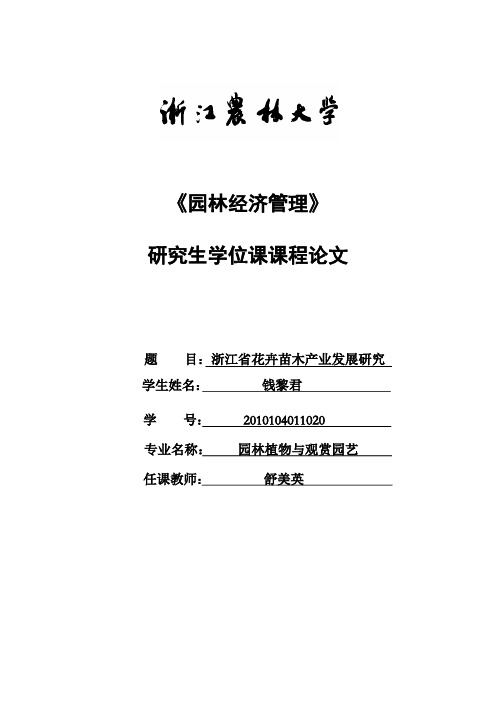 浙江农林大学

《园林经济管理》

研究生学位课课程论文

题　　目：浙江省花卉苗木产业发展研究

学生姓名：钱黎君

学　　号：2010104011020

专业名称：园林植物与观赏园艺

任课教师：舒美英